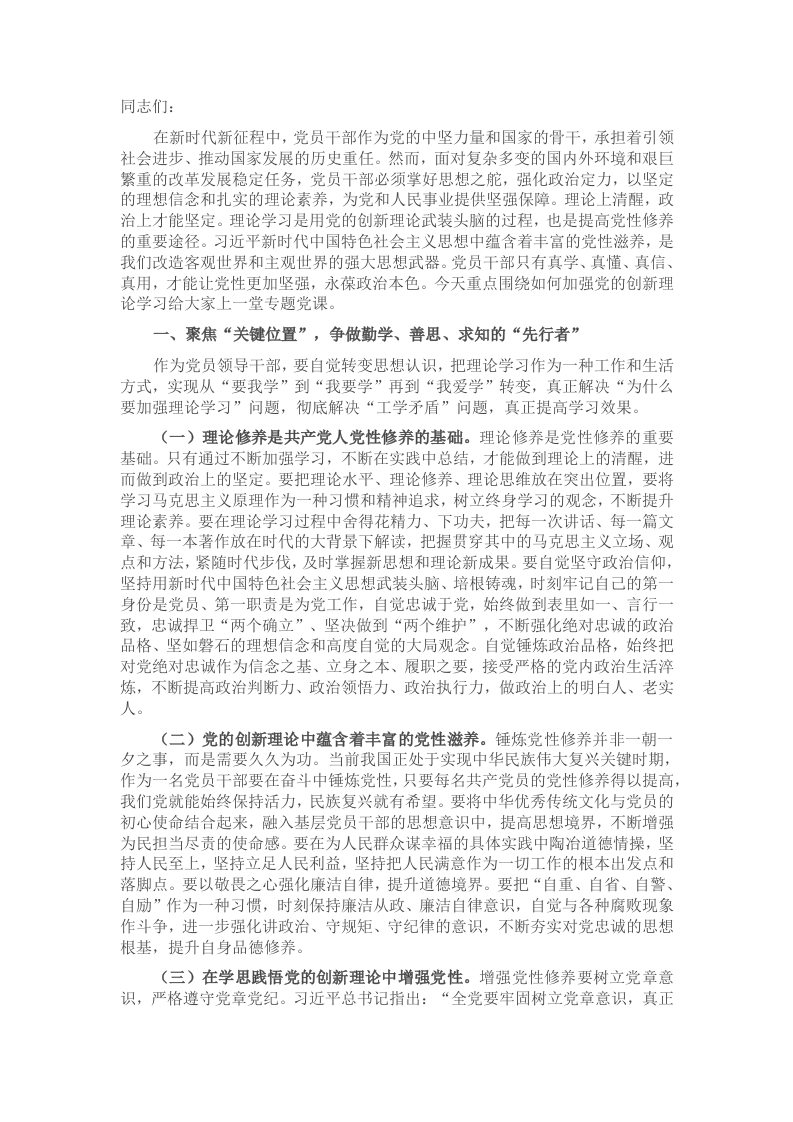 同志们：

在新时代新征程中，党员干部作为党的中坚力量和国家的骨干，承担着引领社会进步、推动国家发展的历史重任。然而，面对复杂多变的国内外环境和艰巨繁重的改革发展稳定任务，党员干部必须掌好思想之舵，强化政治定力，以坚定的理想信念和扎实的理论素养，为党和人民事业提供坚强保障。理论上清醒，政治上才能坚定。理论学习是用党的创新理论武装头脑的过程，也是提高党性修养的重要途径。习近平新时代中国特色社会主义思想中蕴含着丰富的党性滋养，是我们改造客观世界和主观世界的强大思想武器。党员干部只有真学、真懂、真信、真用，才能让党性更加坚强，永葆政治本色。今天重点围绕如何加强党的创新理论学习给大家上一堂专题党课。

一、聚焦“关键位置”，争做勤学、善思、求知的“先行者”

作为党员领导干部，要自觉转变思想认识，把理论学习作为一种工作和生活方式，实现从“要我学”到“我要学”再到“我爱学”转变，真正解决“为什么要加强理论学习”问题，彻底解决“工学矛盾”问题，真正提高学习效果。

（一）理论修养是共产党人党性修养的基础。理论修养是党性修养的重要基础。只有通过不断加强学习，不断在实践中总结，才能做到理论上的清醒，进而做到政治上的坚定。要把理论水平、理论修养、理论思维放在突出位置，要将学习马克思主义原理作为一种习惯和精神追求，树立终身学习的观念，不断提升理论素养。要在理论学习过程中舍得花精力、下功夫，把每一次讲话、每一篇文章、每一本著作放在时代的大背景下解读，把握贯穿其中的马克思主义立场、观点和方法，紧随时代步伐，及时掌握新思想和理论新成果。要自觉坚守政治信仰，坚持用新时代中国特色社会主义思想武装头脑、培根铸魂，时刻牢记自己的第一身份是党员、第一职责是为党工作，自觉忠诚于党，始终做到表里如一、言行一致，忠诚捍卫“两个确立”、坚决做到“两个维护”，不断强化绝对忠诚的政治品格、坚如磐石的理想信念和高度自觉的大局观念。自觉锤炼政治品格，始终把对党绝对忠诚作为信念之基、立身之本、履职之要，接受严格的党内政治生活淬炼，不断提高政治判断力、政治领悟力、政治执行力，做政治上的明白人、老实人。

（二）党的创新理论中蕴含着丰富的党性滋养。锤炼党性修养并非一朝一夕之事，而是需要久久为功。当前我国正处于实现中华民族伟大复兴关键时期，作为一名党员干部要在奋斗中锤炼党性，只要每名共产党员的党性修养得以提高，我们党就能始终保持活力，民族复兴就有希望。要将中华优秀传统文化与党员的初心使命结合起来，融入基层党员干部的思想意识中，提高思想境界，不断增强为民担当尽责的使命感。要在为人民群众谋幸福的具体实践中陶冶道德情操，坚持人民至上，坚持立足人民利益，坚持把人民满意作为一切工作的根本出发点和落脚点。要以敬畏之心强化廉洁自律，提升道德境界。要把“自重、自省、自警、自励”作为一种习惯，时刻保持廉洁从政、廉洁自律意识，自觉与各种腐败现象作斗争，进一步强化讲政治、守规矩、守纪律的意识，不断夯实对党忠诚的思想根基，提升自身品德修养。

（三）在学思践悟党的创新理论中增强党性。增强党性修养要树立党章意识，严格遵守党章党纪。习近平总书记指出：“全党要牢固树立党章意识，真正